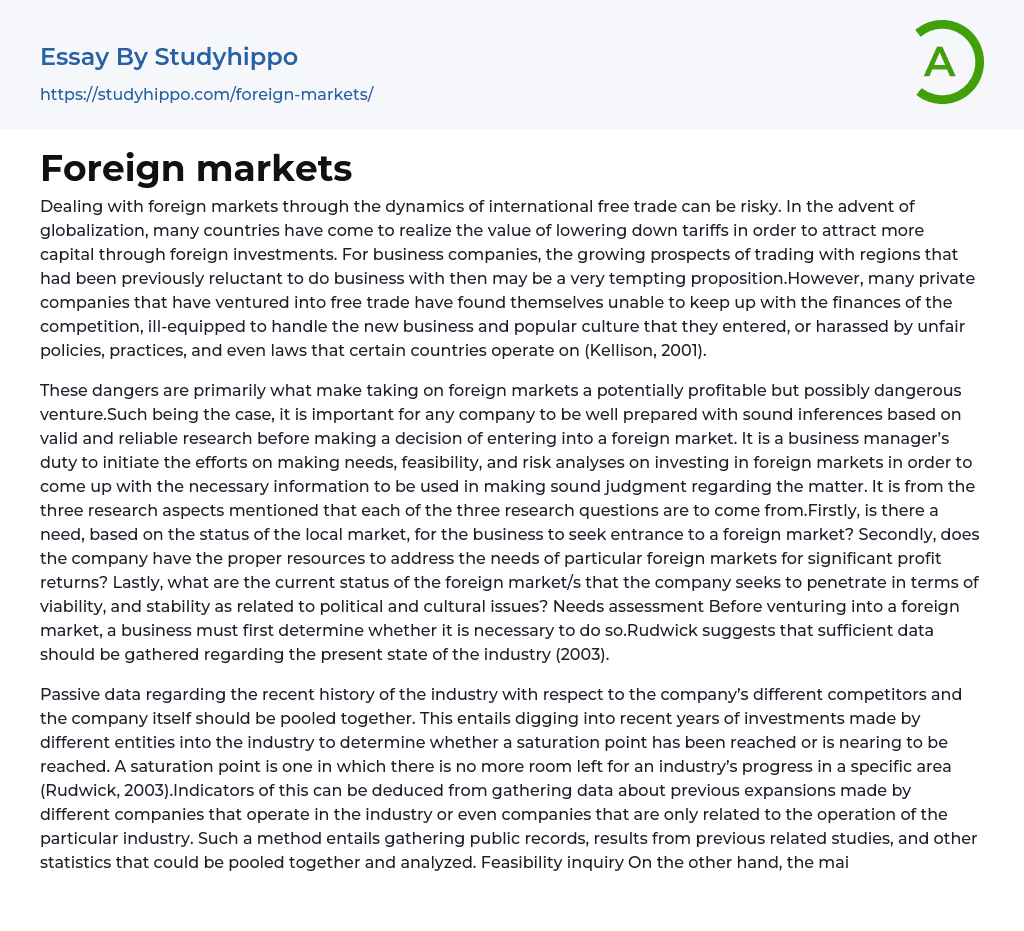 Essay By Studyhippo
https://studyhippo.com/foreign-markets/

A

Foreign markets

Dealing with foreign markets through the dynamics of international free trade can be risky. In the advent of globalization, many countries have come to realize the value of lowering down tariffs in order to attract more capital through foreign investments. For business companies, the growing prospects of trading with regions that had been previously reluctant to do business with then may be a very tempting proposition.However, many private companies that have ventured into free trade have found themselves unable to keep up with the finances of the competition, ill-equipped to handle the new business and popular culture that they entered, or harassed by unfair policies, practices, and even laws that certain countries operate on (Kellison, 2001).

These dangers are primarily what make taking on foreign markets a potentially profitable but possibly dangerous venture.Such being the case, it is important for any company to be well prepared with sound inferences based on valid and reliable research before making a decision of entering into a foreign market. It is a business manager's duty to initiate the efforts on making needs, feasibility, and risk analyses on investing in foreign markets in order to come up with the necessary information to be used in making sound judgment regarding the matter. It is from the three research aspects mentioned that each of the three research questions are to come from.Firstly, is there a need, based on the status of the local market, for the business to seek entrance to a foreign market? Secondly, does the company have the proper resources to address the needs of particular foreign markets for significant profit returns? Lastly, what are the current status of the foreign market/s that the company seeks to penetrate in terms of viability, and stability as related to political and cultural issues? Needs assessment Before venturing into a foreign market, a business must first determine whether it is necessary to do so.Rudwick suggests that sufficient data should be gathered regarding the present state of the industry (2003).

Passive data regarding the recent history of the industry with respect to the company's different competitors and the company itself should be pooled together. This entails digging into recent years of investments made by different entities into the industry to determine whether a saturation point has been reached or is nearing to be reached. A saturation point is one in which there is no more room left for an industry's progress in a specific area (Rudwick, 2003).Indicators of this can be deduced from gathering data about previous expansions made by different companies that operate in the industry or even companies that are only related to the operation of the particular industry. Such a method entails gathering public records, results from previous related studies, and other statistics that could be pooled together and analyzed. Feasibility inquiry On the other hand, the mai